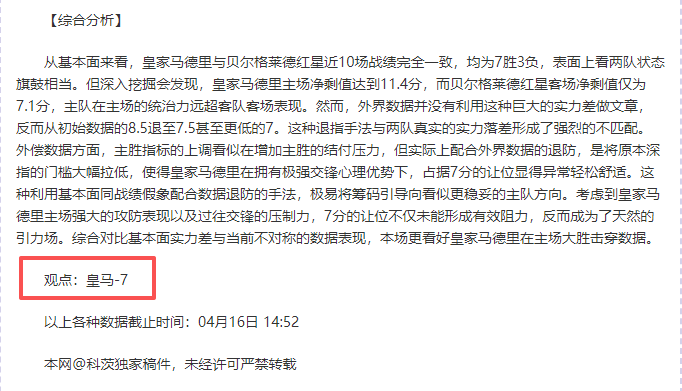 【综合分析】

从基本面来看，皇家马德里与贝尔格莱德红星近10场战绩完全一致，均为7胜3负，表面上看两队状态旗鼓相当。但深入挖掘会发现，皇家马德里主场净剩值达到11.4分，而贝尔格莱德红星客场净剩值仅为7.1分，主队在主场的统治力远超客队客场表现。然而，外界数据并没有利用这种巨大的实力差做文章，反而从初始数据的8.5退至7.5甚至更低的7。这种退指手法与两队真实的实力落差形成了强烈的不匹配。外偿数据方面，主胜指标的上调看似在增加主胜的结付压力，但实际上配合外界数据的退防，是将原本深指的门槛大幅拉低，使得皇家马德里在拥有极强交锋心理优势下，占据7分的让位显得异常轻松舒适。这种利用基本面同战绩假象配合数据退防的手法，极易将筹码引导向看似更稳妥的主队方向。考虑到皇家马德里主场强大的攻防表现以及过往交锋的压制力，7分的让位不仅未能形成有效阻力，反而成为了天然的引力场。综合对比基本面实力差与当前不对称的数据表现，本场更看好皇家马德里在主场大胜击穿数据。

观点：皇马-7

以上各种数据截止时间：04月16日 14:52

本网@科茨独家稿件，未经许可严禁转载